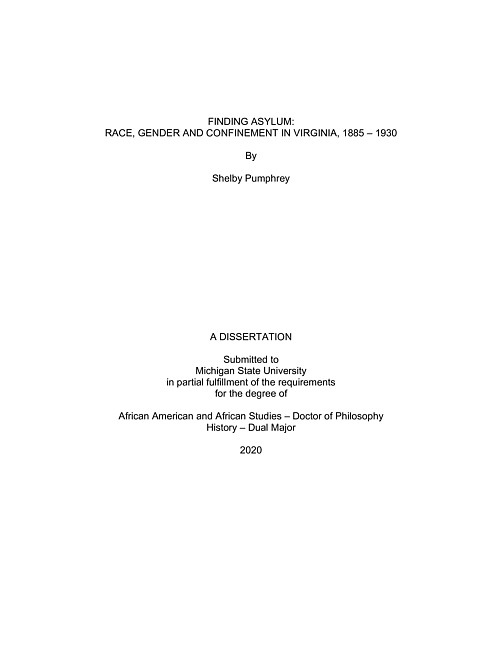 FINDING ASYLUM:
RACE, GENDER AND CONFINEMENT IN VIRGINIA, 1885 – 1930

By

Shelby Pumphrey

A DISSERTATION

Submitted to
Michigan State University
in partial fulfillment of the requirements
for the degree of

African American and African Studies – Doctor of Philosophy
History – Dual Major

2020